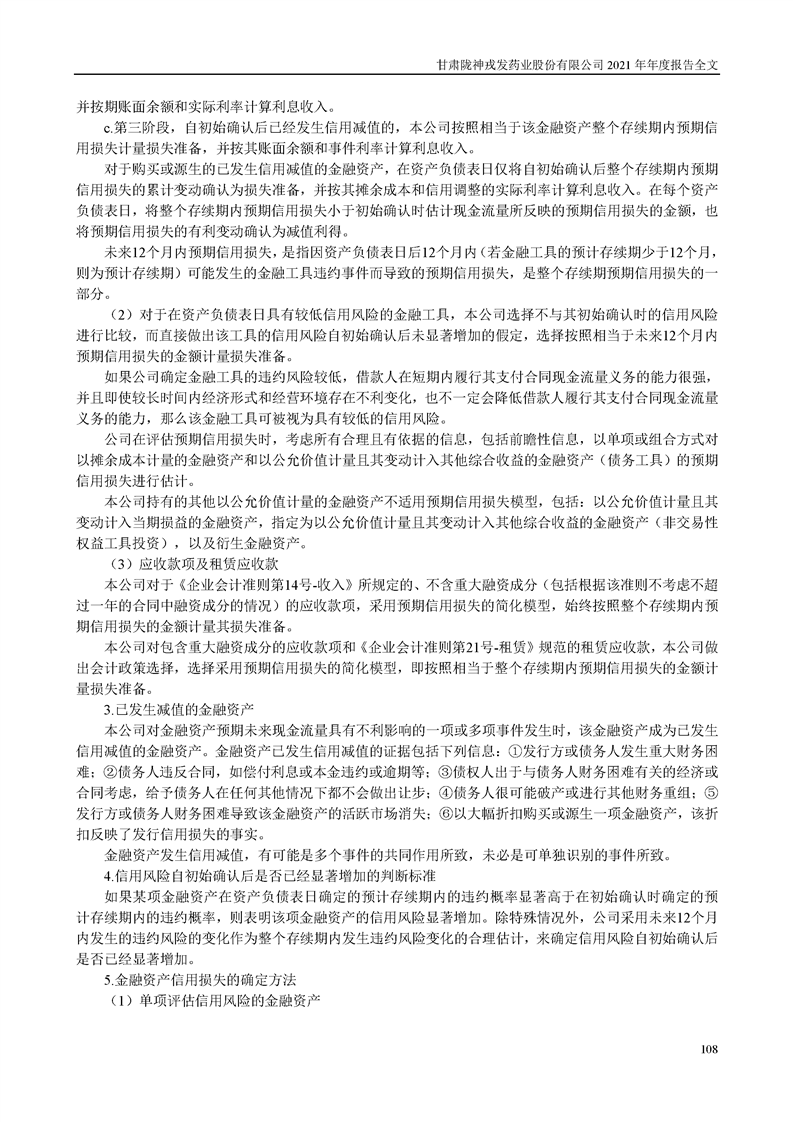 甘肃陇神戎发药业股份有限公司 2021 年年度报告全文

并按期账面余额和实际利率计算利息收入。

c.第三阶段，自初始确认后已经发生信用减值的，本公司按照相当于该金融资产整个存续期内预期信用损失计量损失准备，并按其账面余额和事件利率计算利息收入。

对于购买或源生的已发生信用减值的金融资产，在资产负债表日仅将自初始确认后整个存续期内预期信用损失的累计变动确认为损失准备，并按其摊余成本和信用调整的实际利率计算利息收入。在每个资产负债表日，将整个存续期内预期信用损失小于初始确认时估计现金流量所反映的预期信用损失的金额，也将预期信用损失的有利变动确认为减值利得。

未来12个月内预期信用损失，是指因资产负债表日后12个月内（若金融工具的预计存续期少于12个月，则为预计存续期）可能发生的金融工具违约事件而导致的预期信用损失，是整个存续期预期信用损失的一部分。

（2）对于在资产负债表日具有较低信用风险的金融工具，本公司选择不与其初始确认时的信用风险进行比较，而直接做出该工具的信用风险自初始确认后未显著增加的假定，选择按照相当于未来12个月内预期信用损失的金额计量损失准备。

如果公司确定金融工具的违约风险较低，借款人在短期内履行其支付合同现金流量义务的能力很强，并且即使较长时间内经济形式和经营环境存在不利变化，也不一定会降低借款人履行其支付合同现金流量义务的能力，那么该金融工具可被视为具有较低的信用风险。

公司在评估预期信用损失时，考虑所有合理且有依据的信息，包括前瞻性信息，以单项或组合方式对以摊余成本计量的金融资产和以公允价值计量且其变动计入其他综合收益的金融资产（债务工具）的预期信用损失进行估计。

本公司持有的其他以公允价值计量的金融资产不适用预期信用损失模型，包括：以公允价值计量且其变动计入当期损益的金融资产，指定为以公允价值计量且其变动计入其他综合收益的金融资产（非交易性权益工具投资），以及衍生金融资产。

（3）应收款项及租赁应收款

本公司对于《企业会计准则第14号-收入》所规定的、不含重大融资成分（包括根据该准则不考虑不超过一年的合同中融资成分的情况）的应收款项，采用预期信用损失的简化模型，始终按照整个存续期内预期信用损失的金额计量其损失准备。

本公司对包含重大融资成分的应收款项和《企业会计准则第21号-租赁》规范的租赁应收款，本公司做出会计政策选择，选择采用预期信用损失的简化模型，即按照相当于整个存续期内预期信用损失的金额计量损失准备。

3.已发生减值的金融资产

本公司对金融资产预期未来现金流量具有不利影响的一项或多项事件发生时，该金融资产成为已发生信用减值的金融资产。金融资产已发生信用减值的证据包括下列信息：①发行方或债务人发生重大财务困难；②债务人违反合同，如偿付利息或本金违约或逾期等；③债权人出于与债务人财务困难有关的经济或合同考虑，给予债务人在任何其他情况下都不会做出让步；④债务人很可能破产或进行其他财务重组；⑤发行方或债务人财务困难导致该金融资产的活跃市场消失；⑥以大幅折扣购买或源生一项金融资产，该折扣反映了发行信用损失的事实。

金融资产发生信用减值，有可能是多个事件的共同作用所致，未必是可单独识别的事件所致。

4.信用风险自初始确认后是否已经显著增加的判断标准

如果某项金融资产在资产负债表日确定的预计存续期内的违约概率显著高于在初始确认时确定的预计存续期内的违约概率，则表明该项金融资产的信用风险显著增加。除特殊情况外，公司采用未来12个月内发生的违约风险的变化作为整个存续期内发生违约风险变化的合理估计，来确定信用风险自初始确认后是否已经显著增加。

5.金融资产信用损失的确定方法

（1）单项评估信用风险的金融资产

108